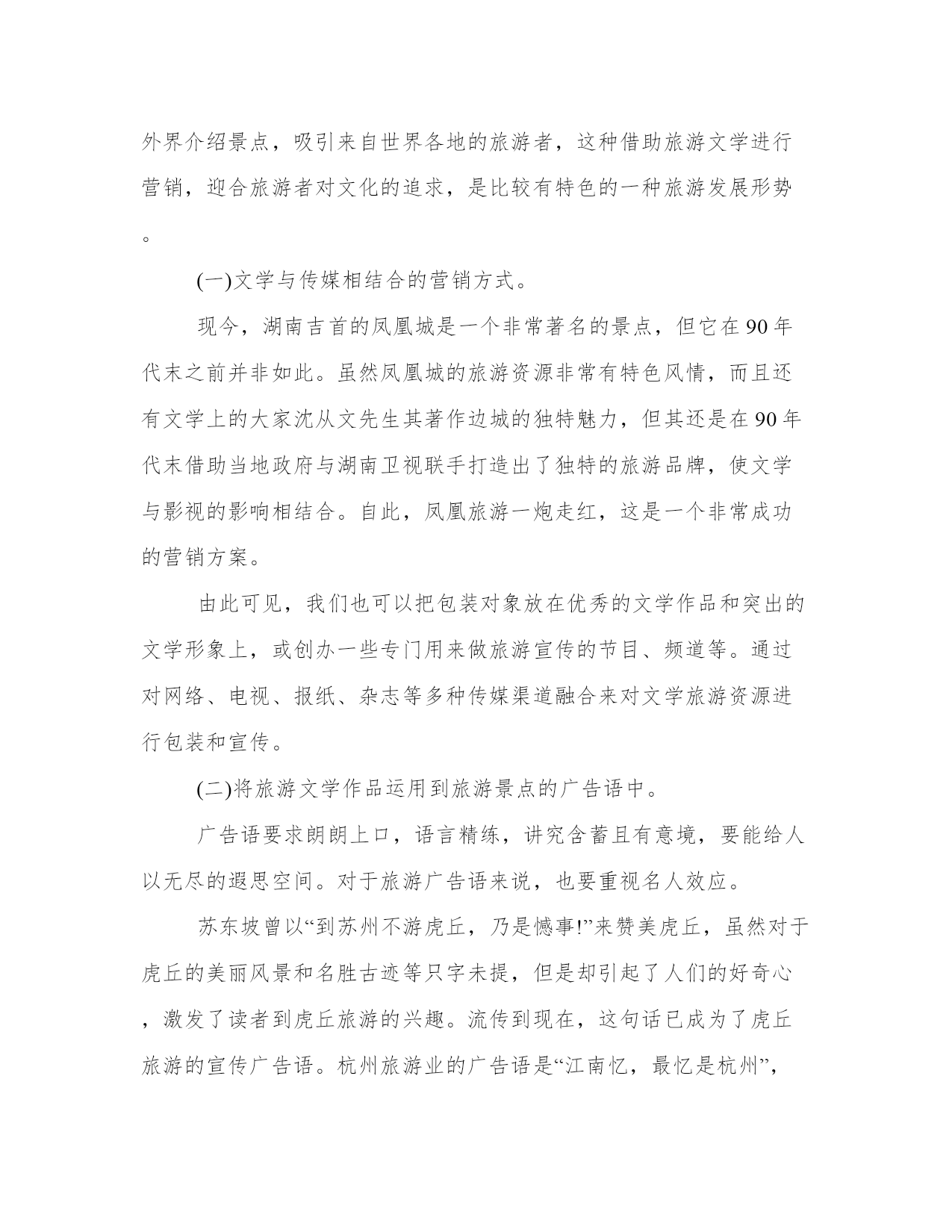 外界介绍景点，吸引来自世界各地的旅游者，这种借助旅游文学进行营销，迎合旅游者对文化的追求，是比较有特色的一种旅游发展形势。

(一)文学与传媒相结合的营销方式。

现今，湖南吉首的凤凰城是一个非常著名的景点，但它在90年代末之前并非如此。虽然凤凰城的旅游资源非常有特色风情，而且还有文学上的大家沈从文先生其著作边城的独特魅力，但其还是在90年代末借助当地政府与湖南卫视联手打造出了独特的旅游品牌，使文学与影视的影响相结合。自此，凤凰旅游一炮走红，这是一个非常成功的营销方案。

由此可见，我们也可以把包装对象放在优秀的文学作品和突出的文学形象上，或创办一些专门用来做旅游宣传的节目、频道等。通过对网络、电视、报纸、杂志等多种传媒渠道融合来对文学旅游资源进行包装和宣传。

(二)将旅游文学作品运用到旅游景点的广告语中。

广告语要求朗朗上口，语言精练，讲究含蓄且有意境，要能给人以无尽的遐思空间。对于旅游广告语来说，也要重视名人效应。

苏东坡曾以“到苏州不游虎丘，乃是憾事!”来赞美虎丘，虽然对于虎丘的美丽风景和名胜古迹等只字未提，但是却引起了人们的好奇心，激发了读者到虎丘旅游的兴趣。流传到现在，这句话已成为了虎丘旅游的宣传广告语。杭州旅游业的广告语是“江南忆，最忆是杭州”，